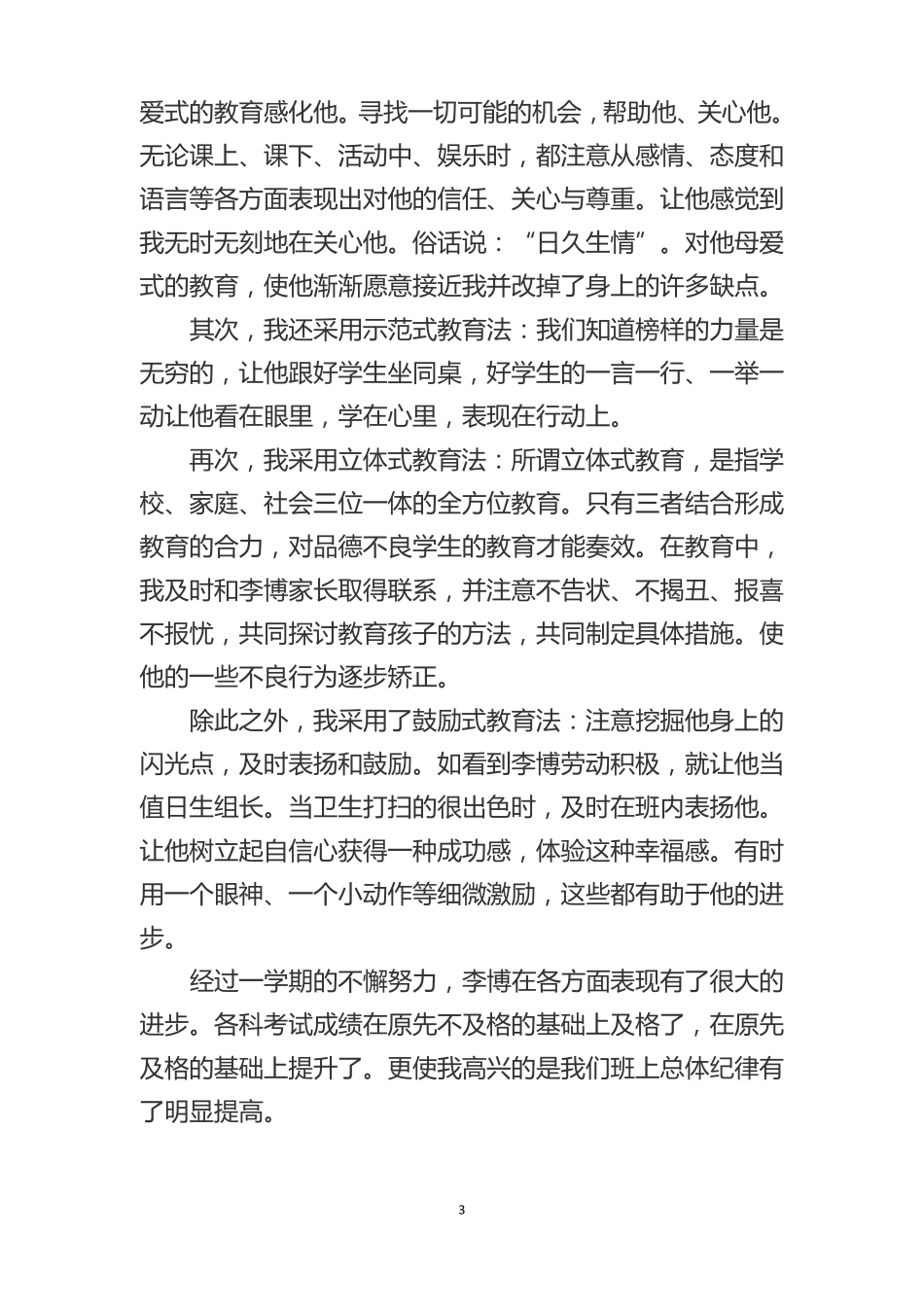 爱式的教育感化他。寻找一切可能的机会，帮助他、关心他。无论课上、课下、活动中、娱乐时，都注意从感情、态度和语言等各方面表现出对他的信任、关心与尊重。让他感觉到我无时无刻地在关心他。俗话说：“日久生情”。对他母爱式的教育，使他渐渐愿意接近我并改掉了身上的许多缺点。

其次，我还采用示范式教育法：我们知道榜样的力量是无穷的，让他跟好学生坐同桌，好学生的一言一行、一举一动让他看在眼里，学在心里，表现在行动上。

再次，我采用立体式教育法：所谓立体式教育，是指学校、家庭、社会三位一体的全方位教育。只有三者结合形成教育的合力，对品德不良学生的教育才能奏效。在教育中，我及时和李博家长取得联系，并注意不告状、不揭丑、报喜不报忧，共同探讨教育孩子的方法，共同制定具体措施。使他的一些不良行为逐步矫正。

除此之外，我采用了鼓励式教育法：注意挖掘他身上的闪光点，及时表扬和鼓励。如看到李博劳动积极，就让他当值日生组长。当卫生打扫的很出色时，及时在班内表扬他。让他树立起自信心获得一种成功感，体验这种幸福感。有时用一个眼神、一个小动作等细微激励，这些都有助于他的进步。

经过一学期的不懈努力，李博在各方面表现有了很大的进步。各科考试成绩在原先不及格的基础上及格了，在原先及格的基础上提升了。更使我高兴的是我们班上总体纪律有了明显提高。

3